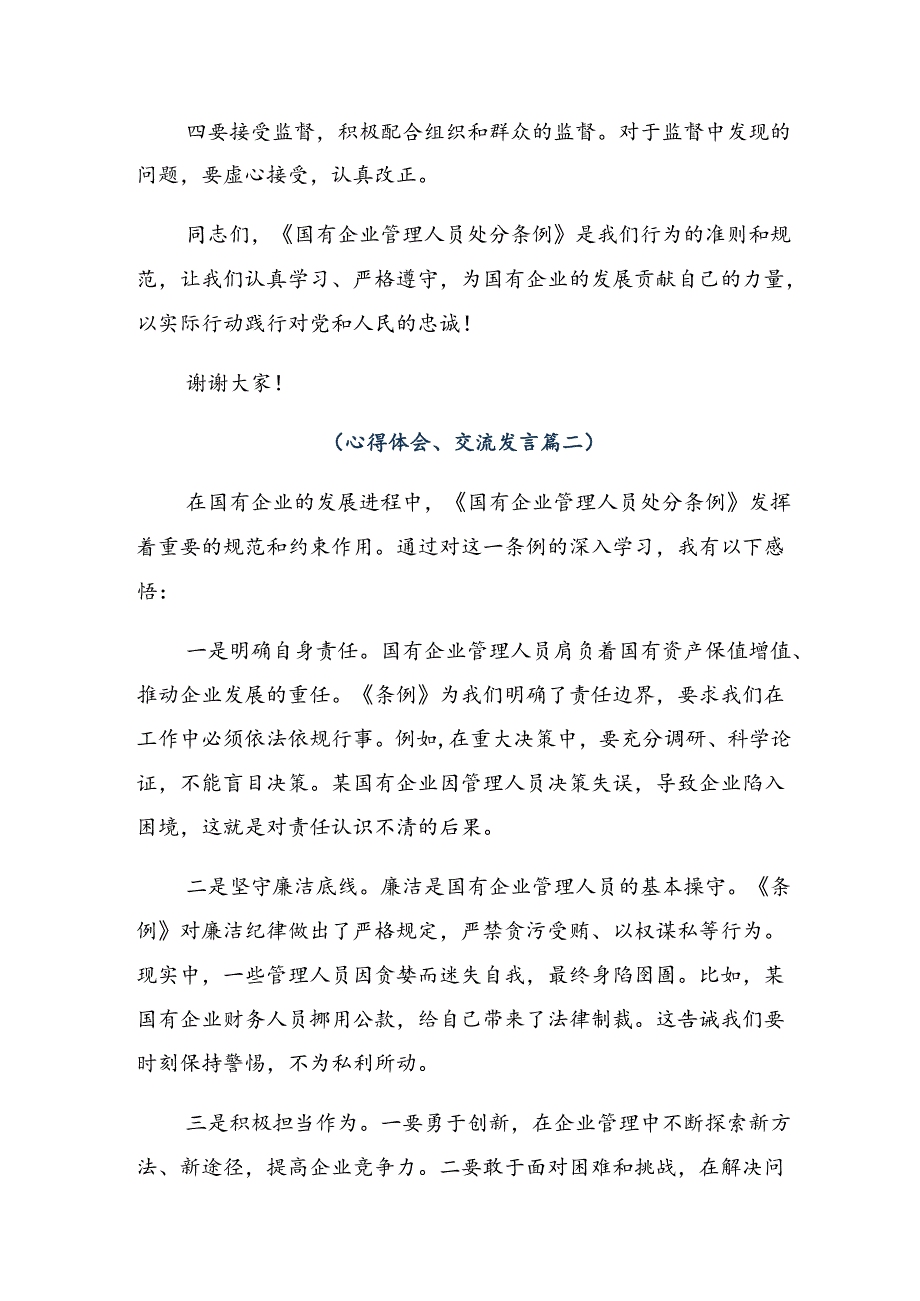 四要接受监督，积极配合组织和群众的监督。对于监督中发现的问题，要虚心接受，认真改正。

同志们，《国有企业管理人员处分条例》是我们行为的准则和规范，让我们认真学习、严格遵守，为国有企业的发展贡献自己的力量，以实际行动践行对党和人民的忠诚！

谢谢大家！

（心得体会、交流发言篇二）

在国有企业的发展进程中，《国有企业管理人员处分条例》发挥着重要的规范和约束作用。通过对这一条例的深入学习，我有以下感悟：

一是明确自身责任。国有企业管理人员肩负着国有资产保值增值、推动企业发展的重任。《条例》为我们明确了责任边界，要求我们在工作中必须依法依规行事。例如,在重大决策中，要充分调研、科学论证，不能盲目决策。某国有企业因管理人员决策失误，导致企业陷入困境，这就是对责任认识不清的后果。

二是坚守廉洁底线。廉洁是国有企业管理人员的基本操守。《条例》对廉洁纪律做出了严格规定，严禁贪污受贿、以权谋私等行为。现实中，一些管理人员因贪婪而迷失自我，最终身陷囹圄。比如，某国有企业财务人员挪用公款，给自己带来了法律制裁。这告诫我们要时刻保持警惕，不为私利所动。

三是积极担当作为。一要勇于创新，在企业管理中不断探索新方法、新途径，提高企业竞争力。二要敢于面对困难和挑战，在解决问